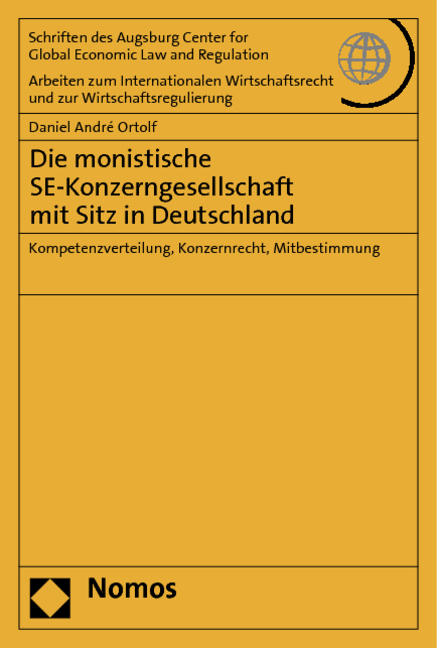 Schriften des Augsburg Center for Global Economic Law and Regulation

Arbeiten zum Internationalen Wirtschaftsrecht und zur Wirtschaftsregulierung

Daniel André Ortolf

Die monistische SE-Konzerngesellschaft mit Sitz in Deutschland

Kompetenzverteilung, Konzernrecht, Mitbestimmung

Nomos